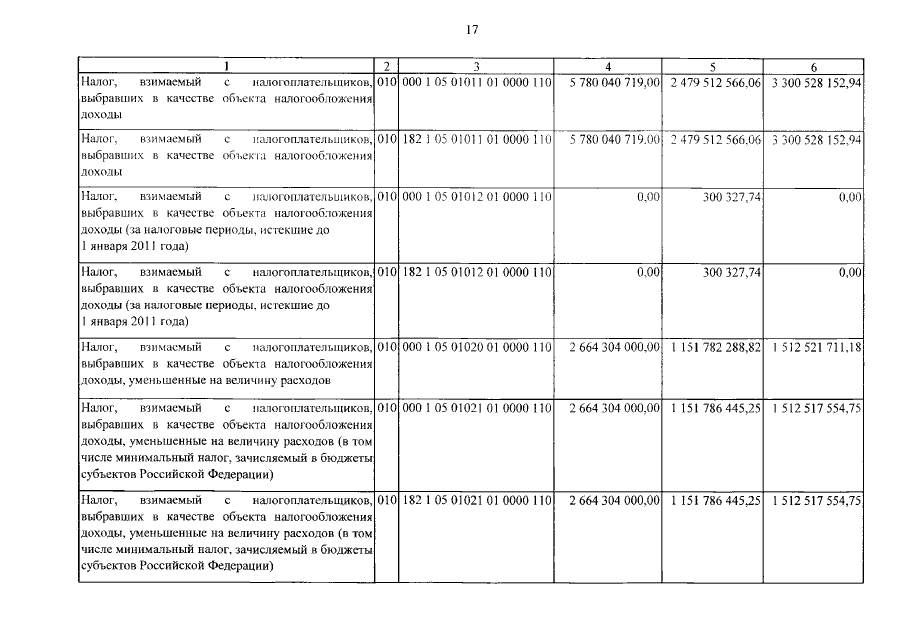 17

| 1 | 2 | 3 | 4 | 5 | 6 |
|---|---|---|---|---|---|
| Налог, взимаемый с налогоплательщиков, выбравших в качестве объекта налогообложения доходы | 010 | 000 1 05 01011 01 0000 110 | 5 780 040 719,00 | 2 479 512 566,06 | 3 300 528 152,94 |
| Налог, взимаемый с налогоплательщиков, выбравших в качестве объекта налогообложения доходы | 010 | 182 1 05 01011 01 0000 110 | 5 780 040 719,00 | 2 479 512 566,06 | 3 300 528 152,94 |
| Налог, взимаемый с налогоплательщиков, выбравших в качестве объекта налогообложения доходы (за налоговые периоды, истекшие до 1 января 2011 года) | 010 | 000 1 05 01012 01 0000 110 | 0,00 | 300 327,74 | 0,00 |
| Налог, взимаемый с налогоплательщиков, выбравших в качестве объекта налогообложения доходы (за налоговые периоды, истекшие до 1 января 2011 года) | 010 | 182 1 05 01012 01 0000 110 | 0,00 | 300 327,74 | 0,00 |
| Налог, взимаемый с налогоплательщиков, выбравших в качестве объекта налогообложения доходы, уменьшенные на величину расходов | 010 | 000 1 05 01020 01 0000 110 | 2 664 304 000,00 | 1 151 782 288,82 | 1 512 521 711,18 |
| Налог, взимаемый с налогоплательщиков, выбравших в качестве объекта налогообложения доходы, уменьшенные на величину расходов (в том числе минимальный налог, зачисляемый в бюджеты субъектов Российской Федерации) | 010 | 000 1 05 01021 01 0000 110 | 2 664 304 000,00 | 1 151 786 445,25 | 1 512 517 554,75 |
| Налог, взимаемый с налогоплательщиков, выбравших в качестве объекта налогообложения доходы, уменьшенные на величину расходов (в том числе минимальный налог, зачисляемый в бюджеты субъектов Российской Федерации) | 010 | 182 1 05 01021 01 0000 110 | 2 664 304 000,00 | 1 151 786 445,25 | 1 512 517 554,75 |